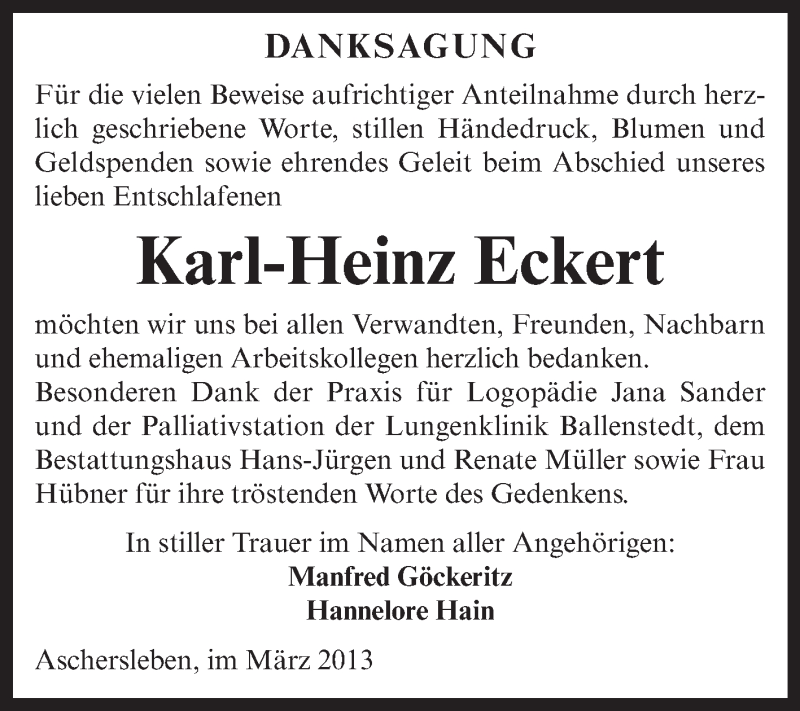 DANKSAGUNG

Für die vielen Beweise aufrichtiger Anteilnahme durch herzlich geschriebene Worte, stillen Händedruck, Blumen und Geldspenden sowie ehrendes Geleit beim Abschied unseres lieben Entschlafenen

Karl-Heinz Eckert

möchten wir uns bei allen Verwandten, Freunden, Nachbarn und ehemaligen Arbeitskollegen herzlich bedanken.
Besonderen Dank der Praxis für Logopädie Jana Sander und der Palliativstation der Lungenklinik Ballenstedt, dem Bestattungshaus Hans-Jürgen und Renate Müller sowie Frau Hübner für ihre tröstenden Worte des Gedenkens.

In stiller Trauer im Namen aller Angehörigen:
Manfred Göckeritz
Hannelore Hain

Aschersleben, im März 2013